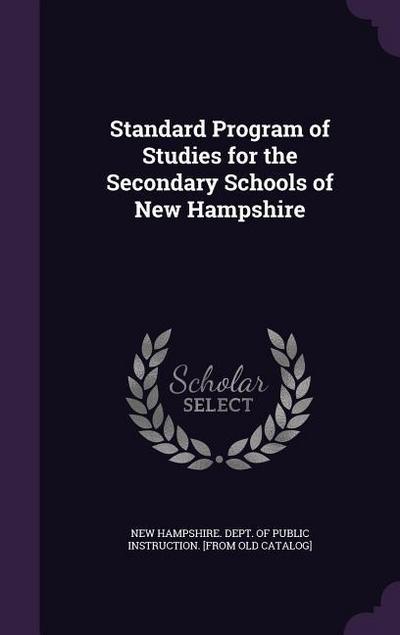 Standard Program of Studies for the Secondary Schools of New Hampshire

Scholar SELECT

NEW HAMPSHIRE. DEPT. OF PUBLIC INSTRUCTION. [FROM OLD CATALOG]